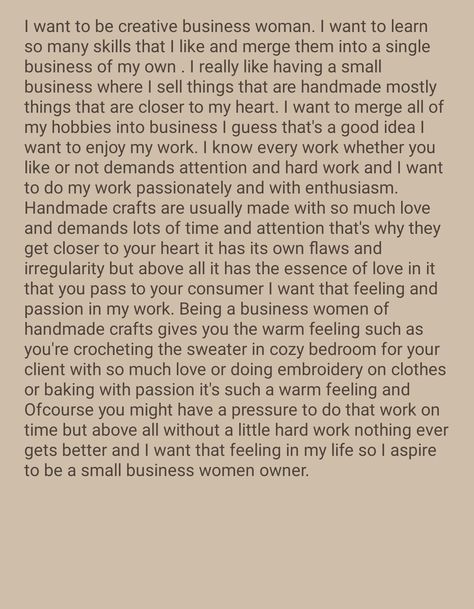 I want to be creative business woman. I want to learn so many skills that I like and merge them into a single business of my own . I really like having a small business where I sell things that are handmade mostly things that are closer to my heart. I want to merge all of my hobbies into business I guess that's a good idea I want to enjoy my work. I know every work whether you like or not demands attention and hard work and I want to do my work passionately and with enthusiasm. Handmade crafts are usually made with so much love and demands lots of time and attention that's why they get closer to your heart it has its own flaws and irregularity but above all it has the essence of love in it that you pass to your consumer I want that feeling and passion in my work. Being a business women of handmade crafts gives you the warm feeling such as you're crocheting the sweater in cozy bedroom for your client with so much love or doing embroidery on clothes or baking with passion it's such a warm feeling and Ofcourse you might have a pressure to do that work on time but above all without a little hard work nothing ever gets better and I want that feeling in my life so I aspire to be a small business women owner.